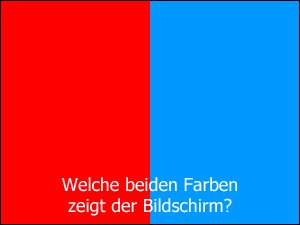 Welche beiden Farben zeigt der Bildschirm?